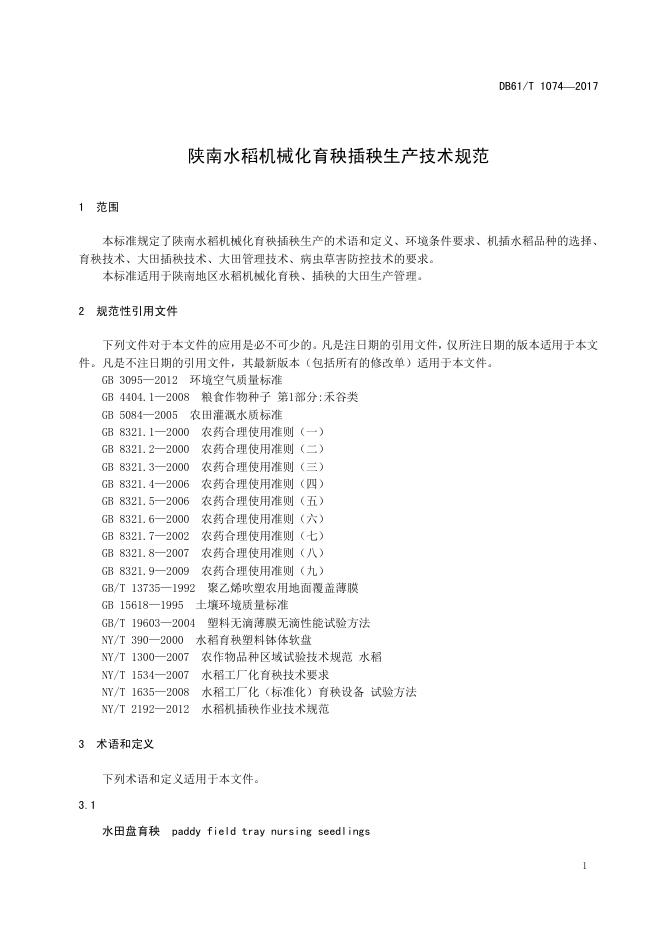 DB61/T 1074—2017

陕南水稻机械化育秧插秧生产技术规范

1 范围

本标准规定了陕南水稻机械化育秧插秧生产的术语和定义、环境条件要求、机插水稻品种的选择、育秧技术、大田插秧技术、大田管理技术、病虫草害防控技术的要求。
本标准适用于陕南地区水稻机械化育秧、插秧的大田生产管理。

2 规范性引用文件

下列文件对于本文件的应用是必不可少的。凡是注日期的引用文件，仅所注日期的版本适用于本文件。凡是不注日期的引用文件，其最新版本（包括所有的修改单）适用于本文件。
GB 3095—2012 环境空气质量标准
GB 4404.1—2008 粮食作物种子 第1部分:禾谷类
GB 5084—2005 农田灌溉水质标准
GB 8321.1—2000 农药合理使用准则（一）
GB 8321.2—2000 农药合理使用准则（二）
GB 8321.3—2000 农药合理使用准则（三）
GB 8321.4—2006 农药合理使用准则（四）
GB 8321.5—2006 农药合理使用准则（五）
GB 8321.6—2000 农药合理使用准则（六）
GB 8321.7—2002 农药合理使用准则（七）
GB 8321.8—2007 农药合理使用准则（八）
GB 8321.9—2009 农药合理使用准则（九）
GB/T 13735—1992 聚乙烯吹塑农用地面覆盖薄膜
GB 15618—1995 土壤环境质量标准
GB/T 19603—2004 塑料无滴薄膜无滴性能试验方法
NY/T 390—2000 水稻育秧塑料钵体软盘
NY/T 1300—2007 农作物品种区域试验技术规范 水稻
NY/T 1534—2007 水稻工厂化育秧技术要求
NY/T 1635—2008 水稻工厂化（标准化）育秧设备 试验方法
NY/T 2192—2012 水稻机插秧作业技术规范

3 术语和定义

下列术语和定义适用于本文件。

3.1

水田盘育秧 paddy field tray nursing seedlings

1